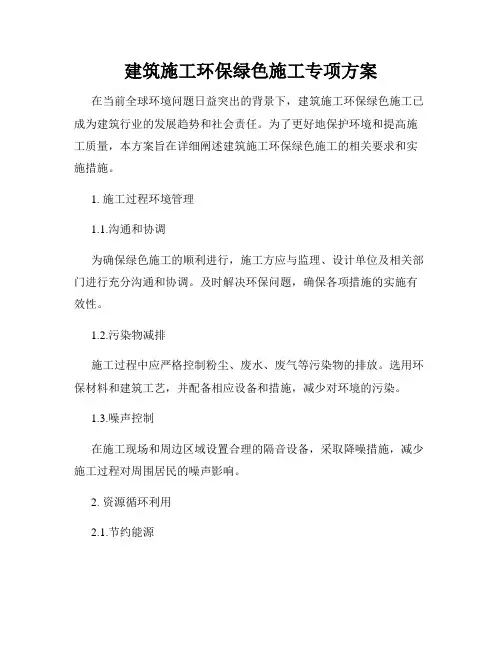 建筑施工环保绿色施工专项方案

在当前全球环境问题日益突出的背景下，建筑施工环保绿色施工已成为建筑行业的发展趋势和社会责任。为了更好地保护环境和提高施工质量，本方案旨在详细阐述建筑施工环保绿色施工的相关要求和实施措施。

1. 施工过程环境管理

1.1.沟通和协调

为确保绿色施工的顺利进行，施工方应与监理、设计单位及相关部门进行充分沟通和协调。及时解决环保问题，确保各项措施的实施有效性。

1.2.污染物减排

施工过程中应严格控制粉尘、废水、废气等污染物的排放。选用环保材料和建筑工艺，并配备相应设备和措施，减少对环境的污染。

1.3.噪声控制

在施工现场和周边区域设置合理的隔音设备，采取降噪措施，减少施工过程对周围居民的噪声影响。

2. 资源循环利用

2.1.节约能源